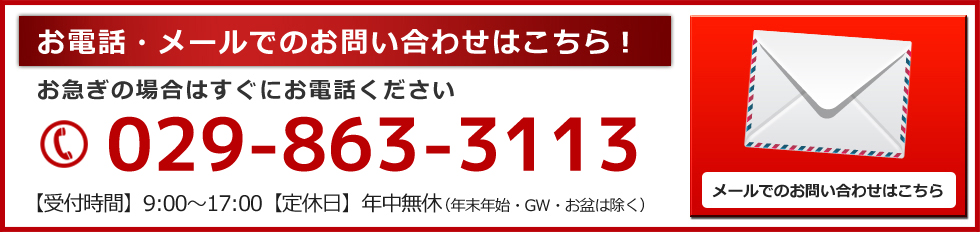 お電話・メールでのお問い合わせはこちら！

お急ぎの場合はすぐにお電話ください

029-863-3113

【受付時間】9:00～17:00【定休日】年中無休（年末年始・GW・お盆は除く）

メールでのお問い合わせはこちら